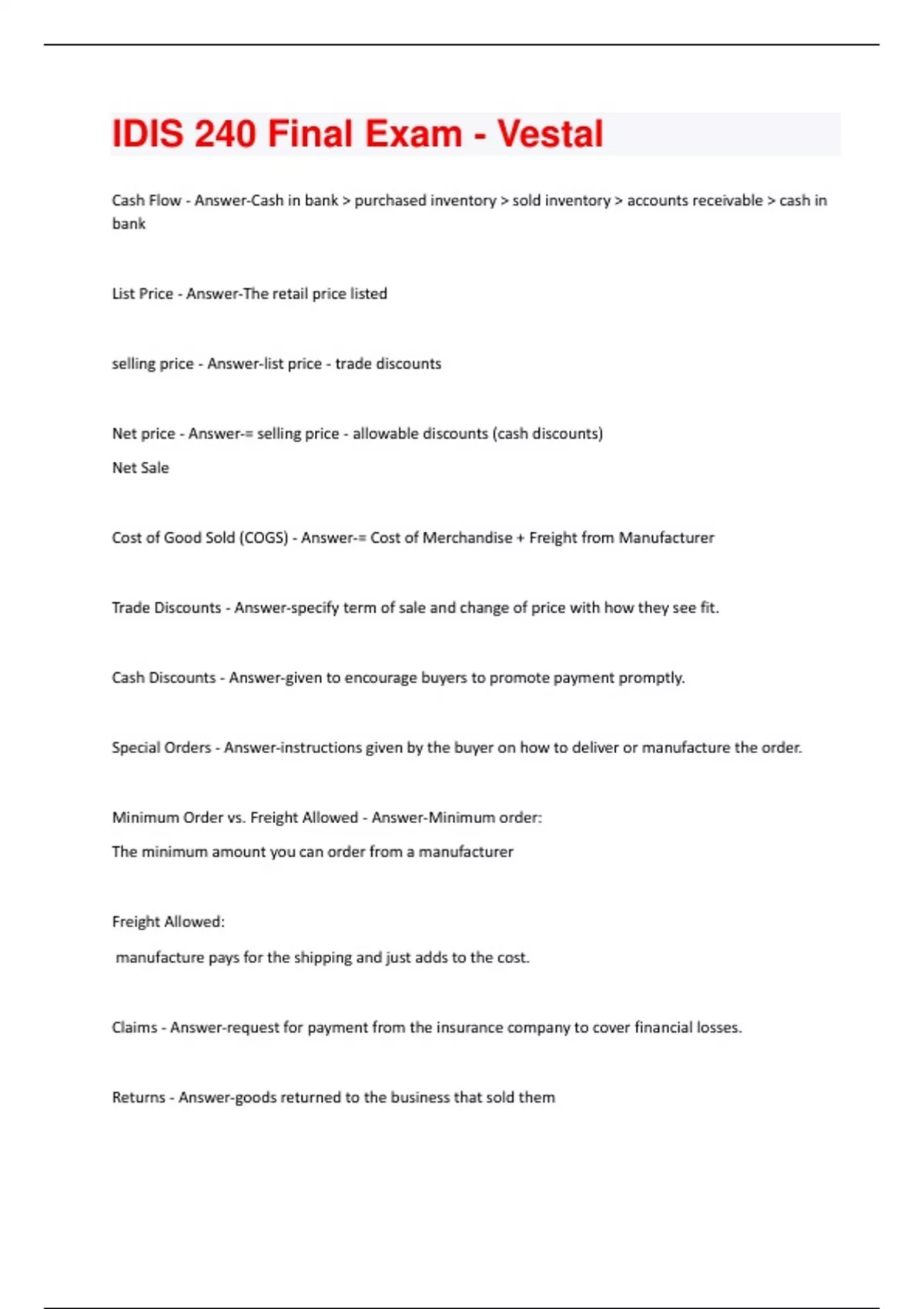 IDIS 240 Final Exam - Vestal

Cash Flow - Answer-Cash in bank > purchased inventory > sold inventory > accounts receivable > cash in bank

List Price - Answer-The retail price listed

selling price - Answer-list price - trade discounts

Net price - Answer-= selling price - allowable discounts (cash discounts)

Net Sale

Cost of Good Sold (COGS) - Answer-= Cost of Merchandise + Freight from Manufacturer

Trade Discounts - Answer-specify term of sale and change of price with how they see fit.

Cash Discounts - Answer-given to encourage buyers to promote payment promptly.

Special Orders - Answer-instructions given by the buyer on how to deliver or manufacture the order.

Minimum Order vs. Freight Allowed - Answer-Minimum order:

The minimum amount you can order from a manufacturer

Freight Allowed:

manufacture pays for the shipping and just adds to the cost.

Claims - Answer-request for payment from the insurance company to cover financial losses.

Returns - Answer-goods returned to the business that sold them